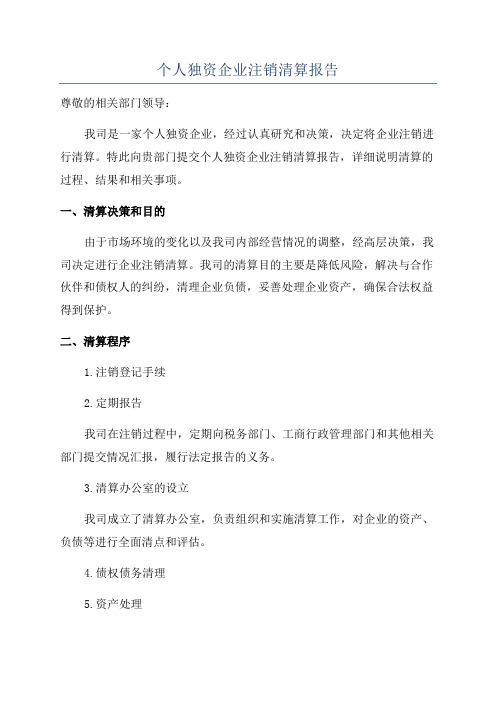 个人独资企业注销清算报告

尊敬的相关部门领导：

我司是一家个人独资企业，经过认真研究和决策，决定将企业注销进行清算。特此向贵部门提交个人独资企业注销清算报告，详细说明清算的过程、结果和相关事项。

一、清算决策和目的

由于市场环境的变化以及我司内部经营情况的调整，经高层决策，我司决定进行企业注销清算。我司的清算目的主要是降低风险，解决与合作伙伴和债权人的纠纷，清理企业负债，妥善处理企业资产，确保合法权益得到保护。

二、清算程序

1.注销登记手续

2.定期报告

我司在注销过程中，定期向税务部门、工商行政管理部门和其他相关部门提交情况汇报，履行法定报告的义务。

3.清算办公室的设立

我司成立了清算办公室，负责组织和实施清算工作，对企业的资产、负债等进行全面清点和评估。

4.债权债务清理

5.资产处理